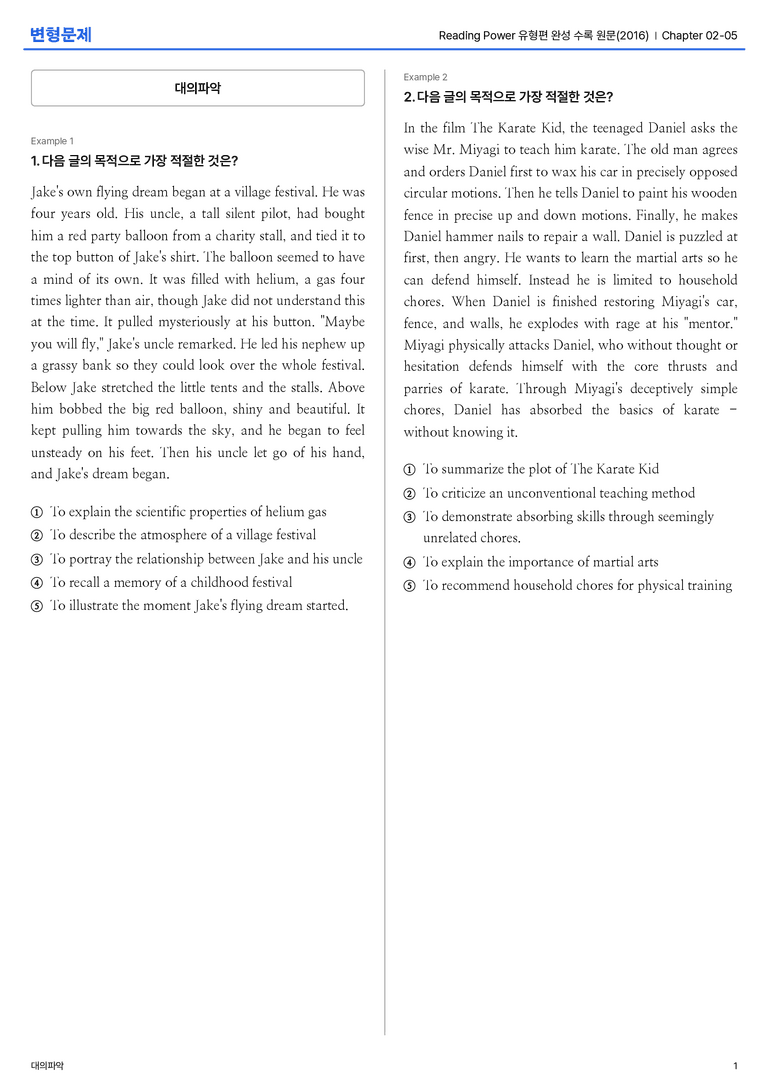 변형문제

Reading Power 유형편 완성 수록 원문(2016) | Chapter 02-05

대의파악

Example 1

1. 다음 글의 목적으로 가장 적절한 것은?

Jake's own flying dream began at a village festival. He was four years old. His uncle, a tall silent pilot, had bought him a red party balloon from a charity stall, and tied it to the top button of Jake's shirt. The balloon seemed to have a mind of its own. It was filled with helium, a gas four times lighter than air, though Jake did not understand this at the time. It pulled mysteriously at his button. "Maybe you will fly," Jake's uncle remarked. He led his nephew up a grassy bank so they could look over the whole festival. Below Jake stretched the little tents and the stalls. Above him bobbed the big red balloon, shiny and beautiful. It kept pulling him towards the sky, and he began to feel unsteady on his feet. Then his uncle let go of his hand, and Jake's dream began.

① To explain the scientific properties of helium gas
② To describe the atmosphere of a village festival
③ To portray the relationship between Jake and his uncle
④ To recall a memory of a childhood festival
⑤ To illustrate the moment Jake's flying dream started.

Example 2

2. 다음 글의 목적으로 가장 적절한 것은?

In the film The Karate Kid, the teenaged Daniel asks the wise Mr. Miyagi to teach him karate. The old man agrees and orders Daniel first to wax his car in precisely opposed circular motions. Then he tells Daniel to paint his wooden fence in precise up and down motions. Finally, he makes Daniel hammer nails to repair a wall. Daniel is puzzled at first, then angry. He wants to learn the martial arts so he can defend himself. Instead he is limited to household chores. When Daniel is finished restoring Miyagi's car, fence, and walls, he explodes with rage at his "mentor." Miyagi physically attacks Daniel, who without thought or hesitation defends himself with the core thrusts and parries of karate. Through Miyagi's deceptively simple chores, Daniel has absorbed the basics of karate - without knowing it.

① To summarize the plot of The Karate Kid
② To criticize an unconventional teaching method
③ To demonstrate absorbing skills through seemingly unrelated chores.
④ To explain the importance of martial arts
⑤ To recommend household chores for physical training

대의파악

1